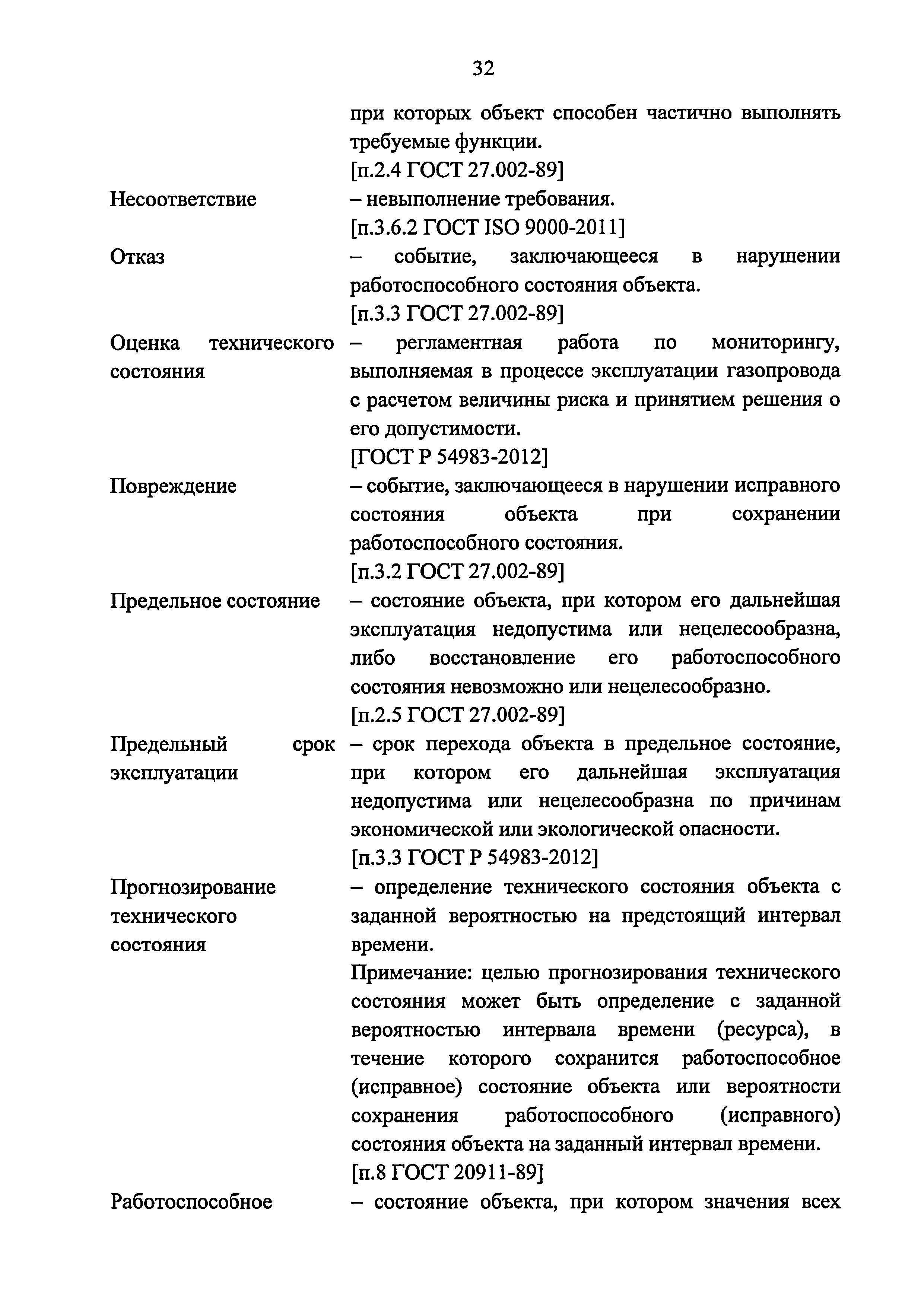 32

при которых объект способен частично выполнять требуемые функции.
[п.2.4 ГОСТ 27.002-89]

Несоответствие – невыполнение требования.
[п.3.6.2 ГОСТ ISO 9000-2011]

Отказ – событие, заключающееся в нарушении работоспособного состояния объекта.
[п.3.3 ГОСТ 27.002-89]

Оценка технического состояния – регламентная работа по мониторингу, выполняемая в процессе эксплуатации газопровода с расчетом величины риска и принятием решения о его допустимости.
[ГОСТ Р 54983-2012]

Повреждение – событие, заключающееся в нарушении исправного состояния объекта при сохранении работоспособного состояния.
[п.3.2 ГОСТ 27.002-89]

Предельное состояние – состояние объекта, при котором его дальнейшая эксплуатация недопустима или нецелесообразна, либо восстановление его работоспособного состояния невозможно или нецелесообразно.
[п.2.5 ГОСТ 27.002-89]

Предельный срок эксплуатации – срок перехода объекта в предельное состояние, при котором его дальнейшая эксплуатация недопустима или нецелесообразна по причинам экономической или экологической опасности.
[п.3.3 ГОСТ Р 54983-2012]

Прогнозирование технического состояния – определение технического состояния объекта с заданной вероятностью на предстоящий интервал времени.
Примечание: целью прогнозирования технического состояния может быть определение с заданной вероятностью интервала времени (ресурса), в течение которого сохранится работоспособное (исправное) состояние объекта или вероятности сохранения работоспособного (исправного) состояния объекта на заданный интервал времени.
[п.8 ГОСТ 20911-89]

Работоспособное – состояние объекта, при котором значения всех